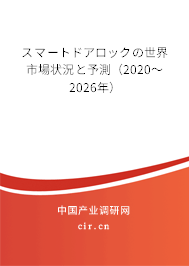 スマートドアロックの世界市場状況と予測（2020～2026年）

中国产业调研网

cir.cn